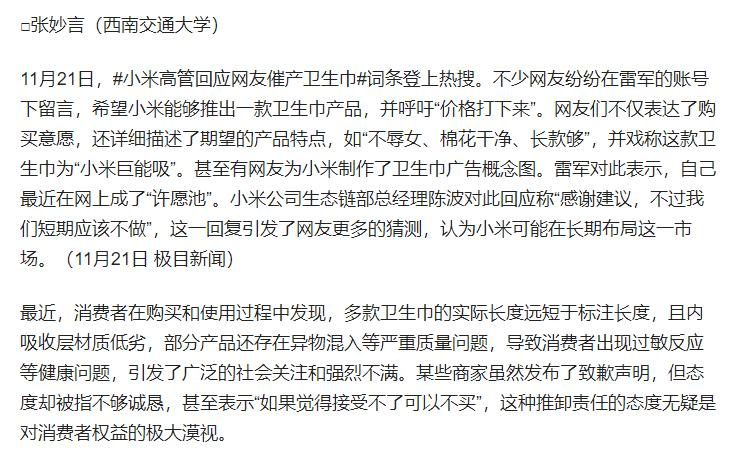 □张妙言（西南交通大学）

11月21日，#小米高管回应网友催产卫生巾#词条登上热搜。不少网友纷纷在雷军的账号下留言，希望小米能够推出一款卫生巾产品，并呼吁“价格打下来”。网友们不仅表达了购买意愿，还详细描述了期望的产品特点，如“不辱女、棉花干净、长款够”，并戏称这款卫生巾为“小米巨能吸”。甚至有网友为小米制作了卫生巾广告概念图。雷军对此表示，自己最近在网上成了“许愿池”。小米公司生态链部总经理陈波对此回应称“感谢建议，不过我们短期应该不做”，这一回复引发了网友更多的猜测，认为小米可能在长期布局这一市场。（11月21日 极目新闻）

最近，消费者在购买和使用过程中发现，多款卫生巾的实际长度远短于标注长度，且内吸收层材质低劣，部分产品还存在异物混入等严重质量问题，导致消费者出现过敏反应等健康问题，引发了广泛的社会关注和强烈不满。某些商家虽然发布了致歉声明，但态度却被指不够诚恳，甚至表示“如果觉得接受不了可以不买”，这种推卸责任的态度无疑是对消费者权益的极大漠视。